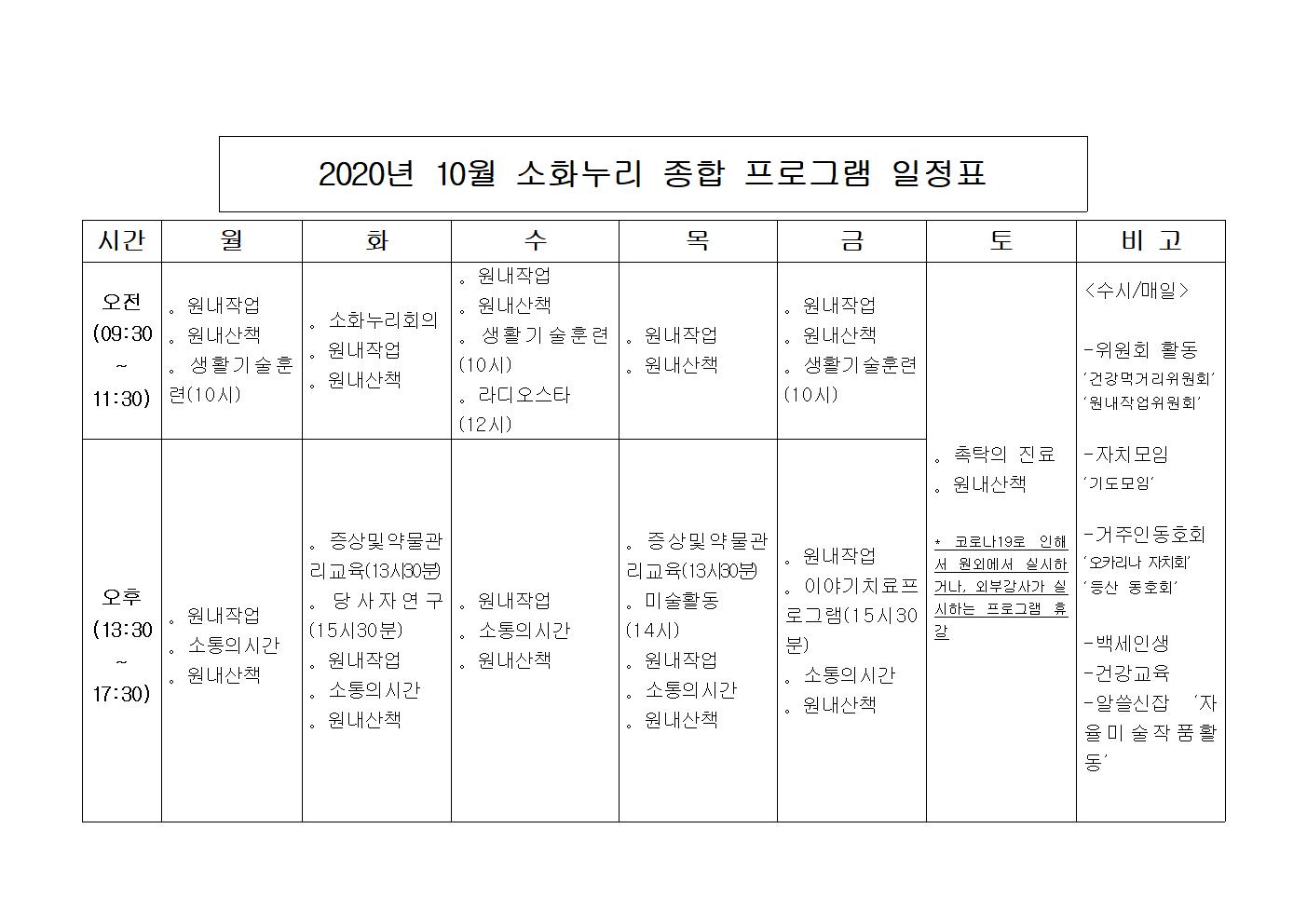 2020년 10월 소화누리 종합 프로그램 일정표

| 시간 | 월 | 화 | 수 | 목 | 금 | 토 | 비 고 |
|---|---|---|---|---|---|---|---|
| 오전 (09:30 ~ 11:30) | 。원내작업 。원내산책 。생활기술훈련(10시) | 。소화누리회의 。원내작업 。원내산책 | 。원내작업 。원내산책 。생활기술훈련(10시) 。라디오스타(12시) | 。원내작업 。원내산책 | 。원내작업 。원내산책 。생활기술훈련(10시) | 。촉탁의 진료 。원내산책 * 코로나19로 인해서 원외에서 실시하거나, 외부강사가 실시하는 프로그램 휴강 | <수시/매일> -위원회 활동 '건강먹거리위원회' '원내작업위원회' -자치모임 '기도모임' -거주인동호회 '오카리나 자치회' '등산 동호회' -백세인생 -건강교육 -알쓸신잡 '자율미술작품활동' |
| 오후 (13:30 ~ 17:30) | 。원내작업 。소통의시간 。원내산책 | 。증상및약물관리교육(13시30분) 。당사자연구(15시30분) 。원내작업 。소통의시간 。원내산책 | 。원내작업 。소통의시간 。원내산책 | 。증상및약물관리교육(13시30분) 。미술활동(14시) 。원내작업 。소통의시간 。원내산책 | 。원내작업 。이야기치료프로그램(15시30분) 。소통의시간 。원내산책 | | |